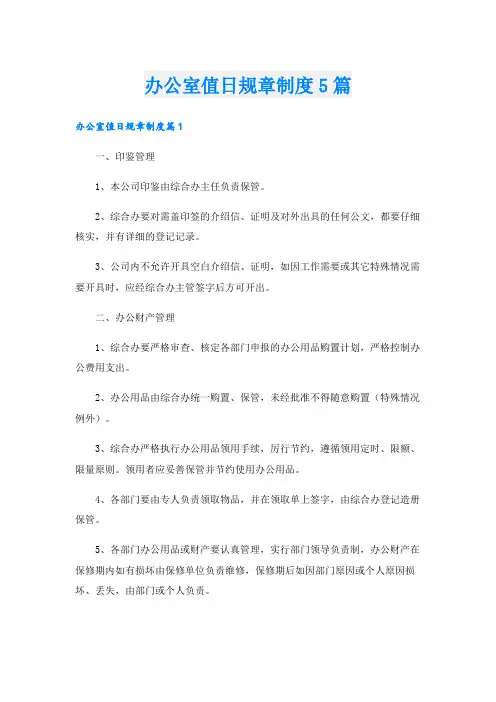 办公室值日规章制度5篇

办公室值日规章制度篇1

一、印鉴管理

1、本公司印鉴由综合办主任负责保管。

2、综合办要对需盖印签的介绍信、证明及对外出具的任何公文，都要仔细核实，并有详细的登记记录。

3、公司内不允许开具空白介绍信、证明，如因工作需要或其它特殊情况需要开具时，应经综合办主管签字后方可开出。

二、办公财产管理

1、综合办要严格审查、核定各部门申报的办公用品购置计划，严格控制办公费用支出。

2、办公用品由综合办统一购置、保管，未经批准不得随意购置（特殊情况例外）。

3、综合办严格执行办公用品领用手续，厉行节约，遵循领用定时、限额、限量原则。领用者应妥善保管并节约使用办公用品。

4、各部门要由专人负责领取物品，并在领取单上签字，由综合办登记造册保管。

5、各部门办公用品或财产要认真管理，实行部门领导负责制，办公财产在保修期内如有损坏由保修单位负责维修，保修期后如因部门原因或个人原因损坏、丢失，由部门或个人负责。